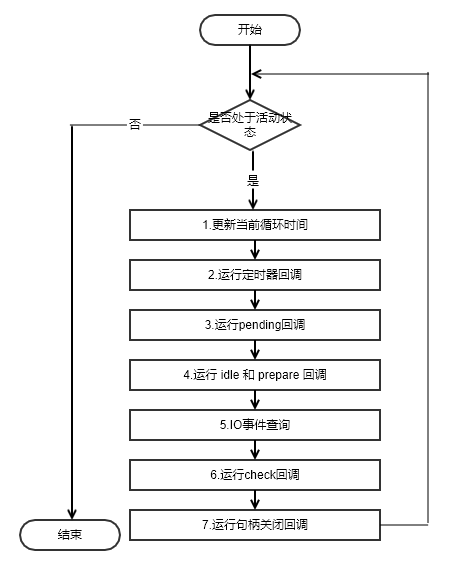 开始

是否处于活动状态

否

是

1.更新当前循环时间

2.运行定时器回调

3.运行pending回调

4.运行 idle 和 prepare 回调

5.IO事件查询

6.运行check回调

7.运行句柄关闭回调

结束